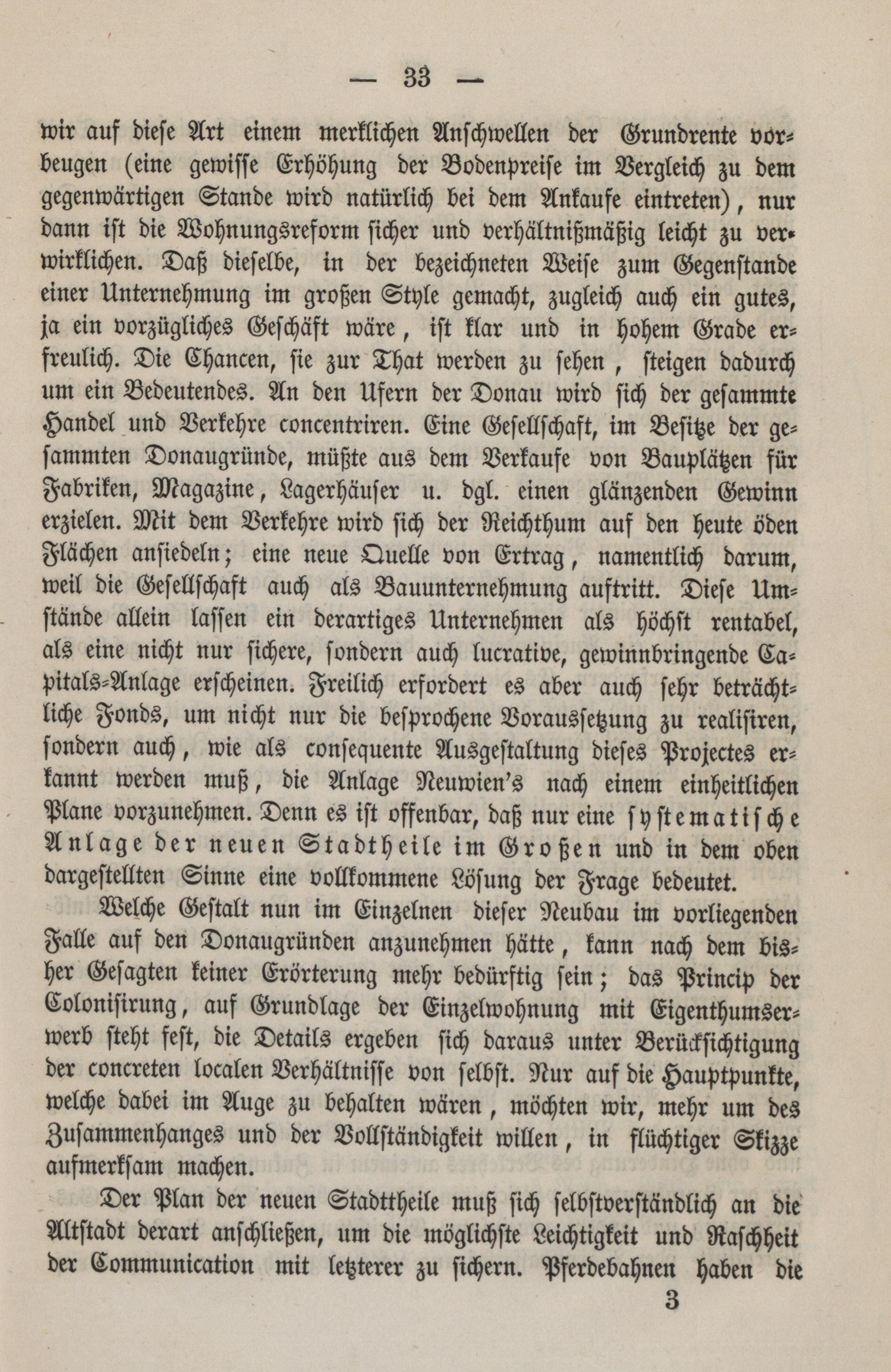 — 33 —

wir auf diese Art einem merklichen Anschwellen der Grundrente vorbeugen (eine gewisse Erhöhung der Bodenpreise im Vergleich zu dem gegenwärtigen Stande wird natürlich bei dem Ankaufe eintreten), nur dann ist die Wohnungsreform sicher und verhältnißmäßig leicht zu verwirklichen. Daß dieselbe, in der bezeichneten Weise zum Gegenstande einer Unternehmung im großen Style gemacht, zugleich auch ein gutes, ja ein vorzügliches Geschäft wäre, ist klar und in hohem Grade erfreulich. Die Chancen, sie zur That werden zu sehen, steigen dadurch um ein Bedeutendes. An den Ufern der Donau wird sich der gesammte Handel und Verkehre concentriren. Eine Gesellschaft, im Besitze der gesammten Donaugründe, müßte aus dem Verkaufe von Bauplätzen für Fabriken, Magazine, Lagerhäuser u. dgl. einen glänzenden Gewinn erzielen. Mit dem Verkehre wird sich der Reichthum auf den heute öden Flächen ansiedeln; eine neue Quelle von Ertrag, namentlich darum, weil die Gesellschaft auch als Bauunternehmung auftritt. Diese Umstände allein lassen ein derartiges Unternehmen als höchst rentabel, als eine nicht nur sichere, sondern auch lucrative, gewinnbringende Capitals-Anlage erscheinen. Freilich erfordert es aber auch sehr beträchtliche Fonds, um nicht nur die besprochene Voraussetzung zu realisiren, sondern auch, wie als consequente Ausgestaltung dieses Projectes erkannt werden muß, die Anlage Neuwien's nach einem einheitlichen Plane vorzunehmen. Denn es ist offenbar, daß nur eine systematische Anlage der neuen Stadtheile im Großen und in dem oben dargestellten Sinne eine vollkommene Lösung der Frage bedeutet.

Welche Gestalt nun im Einzelnen dieser Neubau im vorliegenden Falle auf den Donaugründen anzunehmen hätte, kann nach dem bisher Gesagten keiner Erörterung mehr bedürftig sein; das Princip der Colonisirung, auf Grundlage der Einzelwohnung mit Eigenthumserwerb steht fest, die Details ergeben sich daraus unter Berücksichtigung der concreten localen Verhältnisse von selbst. Nur auf die Hauptpunkte, welche dabei im Auge zu behalten wären, möchten wir, mehr um des Zusammenhanges und der Vollständigkeit willen, in flüchtiger Skizze aufmerksam machen.

Der Plan der neuen Stadttheile muß sich selbstverständlich an die Altstadt derart anschließen, um die möglichste Leichtigkeit und Raschheit der Communication mit letzterer zu sichern. Pferdebahnen haben die

3